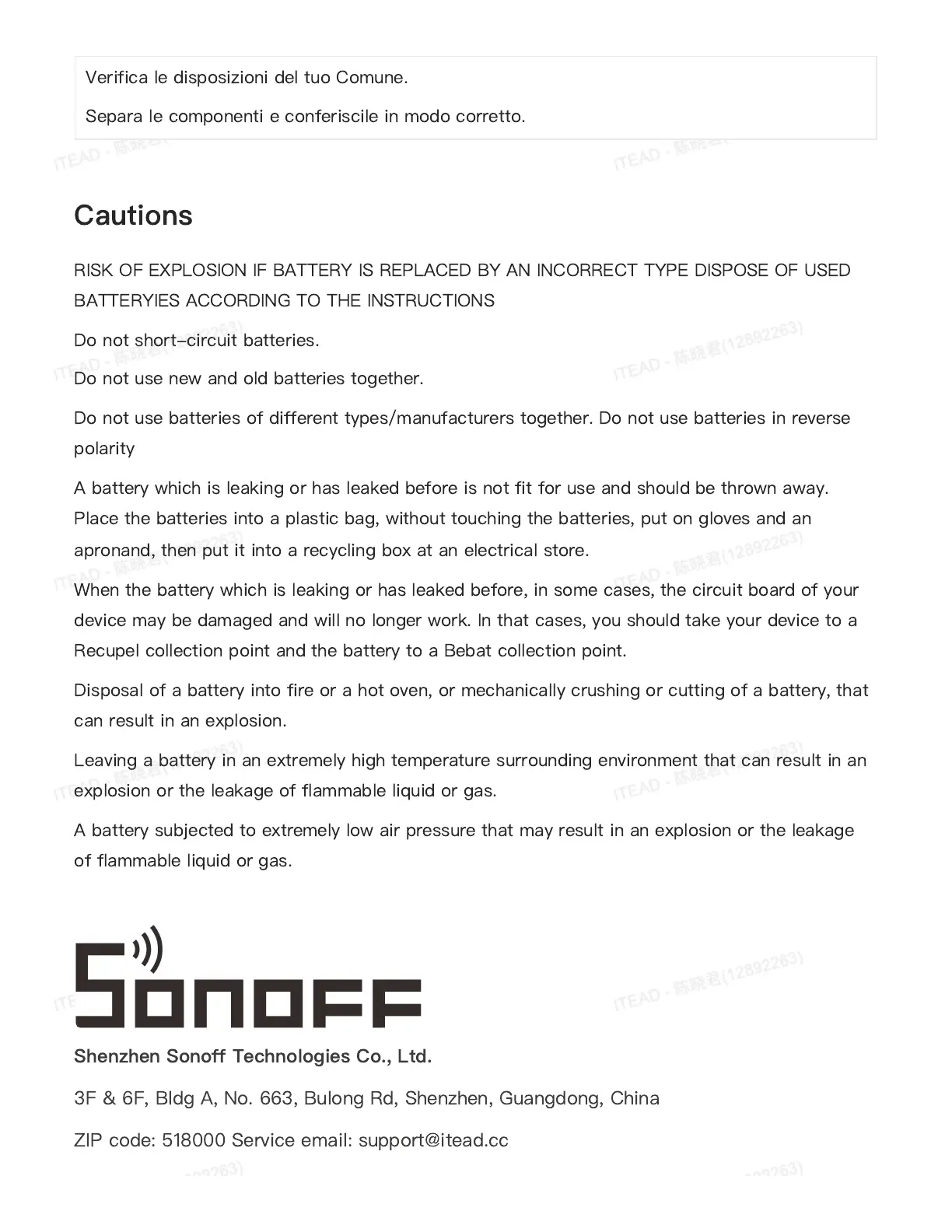 Verifica le disposizioni del tuo Comune.

Separa le componenti e conferiscile in modo corretto.

Cautions

RISK OF EXPLOSION IF BATTERY IS REPLACED BY AN INCORRECT TYPE DISPOSE OF USED BATTERYIES ACCORDING TO THE INSTRUCTIONS

Do not short-circuit batteries.

Do not use new and old batteries together.

Do not use batteries of different types/manufacturers together. Do not use batteries in reverse polarity

A battery which is leaking or has leaked before is not fit for use and should be thrown away. Place the batteries into a plastic bag, without touching the batteries, put on gloves and an apronand, then put it into a recycling box at an electrical store.

When the battery which is leaking or has leaked before, in some cases, the circuit board of your device may be damaged and will no longer work. In that cases, you should take your device to a Recupel collection point and the battery to a Bebat collection point.

Disposal of a battery into fire or a hot oven, or mechanically crushing or cutting of a battery, that can result in an explosion.

Leaving a battery in an extremely high temperature surrounding environment that can result in an explosion or the leakage of flammable liquid or gas.

A battery subjected to extremely low air pressure that may result in an explosion or the leakage of flammable liquid or gas.

SONOFF

Shenzhen Sonoff Technologies Co., Ltd.

3F & 6F, Bldg A, No. 663, Bulong Rd, Shenzhen, Guangdong, China

ZIP code: 518000 Service email: support@itead.cc

ITEAD - 陈晓君(12892263)